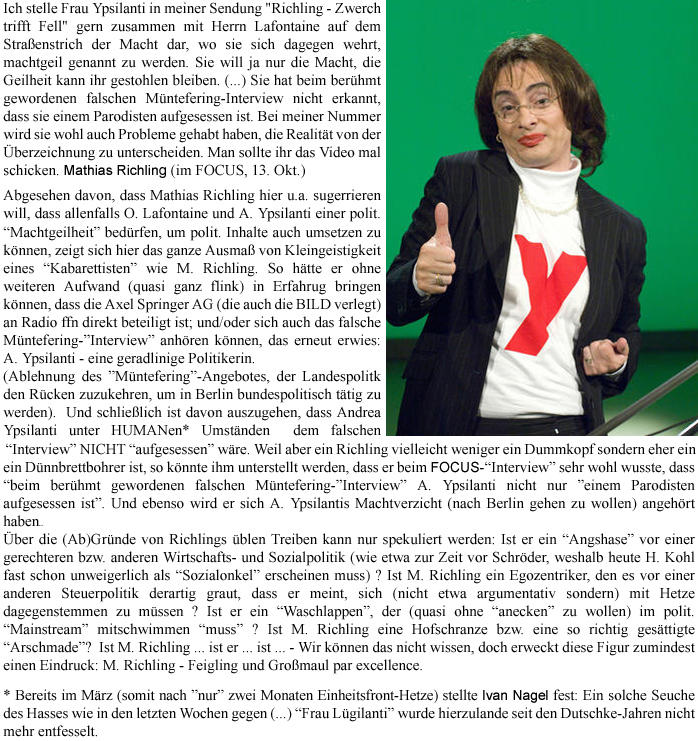 Ich stelle Frau Ypsilanti in meiner Sendung "Richling - Zwerch trifft Fell" gern zusammen mit Herrn Lafontaine auf dem Straßenstrich der Macht dar, wo sie sich dagegen wehrt, machtgeil genannt zu werden. Sie will ja nur die Macht, die Geilheit kann ihr gestohlen bleiben. (...) Sie hat beim berühmt gewordenen falschen Müntefering-Interview nicht erkannt, dass sie einem Parodisten aufgesessen ist. Bei meiner Nummer wird sie wohl auch Probleme gehabt haben, die Realität von der Überzeichnung zu unterscheiden. Man sollte ihr das Video mal schicken. Mathias Richling (im FOCUS, 13. Okt.)

Abgesehen davon, dass Mathias Richling hier u.a. sugerrieren will, dass allenfalls O. Lafontaine und A. Ypsilanti einer polit. “Machtgeilheit” bedürfen, um polit. Inhalte auch umsetzen zu können, zeigt sich hier das ganze Ausmaß von Kleingeistigkeit eines “Kabarettisten” wie M. Richling. So hätte er ohne weiteren Aufwand (quasi ganz flink) in Erfahrug bringen können, dass die Axel Springer AG (die auch die BILD verlegt) an Radio ffn direkt beteiligt ist; und/oder sich auch das falsche Müntefering-”Interview” anhören können, das erneut erwies: A. Ypsilanti - eine geradlinige Politikerin.
(Ablehnung des ”Müntefering”-Angebotes, der Landespolitk den Rücken zuzukehren, um in Berlin bundespolitisch tätig zu werden). Und schließlich ist davon auszugehen, dass Andrea Ypsilanti unter HUMANen* Umständen dem falschen “Interview” NICHT “aufgesessen” wäre. Weil aber ein Richling vielleicht weniger ein Dummkopf sondern eher ein ein Dünnbrettbohrer ist, so könnte ihm unterstellt werden, dass er beim FOCUS-“Interview” sehr wohl wusste, dass “beim berühmt gewordenen falschen Müntefering-”Interview” A. Ypsilanti nicht nur ”einem Parodisten aufgesessen ist”. Und ebenso wird er sich A. Ypsilantis Machtverzicht (nach Berlin gehen zu wollen) angehört haben.
Über die (Ab)Gründe von Richlings üblen Treiben kann nur spekuliert werden: Ist er ein “Angshase” vor einer gerechteren bzw. anderen Wirtschafts- und Sozialpolitik (wie etwa zur Zeit vor Schröder, weshalb heute H. Kohl fast schon unweigerlich als “Sozialonkel” erscheinen muss) ? Ist M. Richling ein Egozentriker, den es vor einer anderen Steuerpolitik derartig graut, dass er meint, sich (nicht etwa argumentativ sondern) mit Hetze dagegenstemmen zu müssen ? Ist er ein “Waschlappen”, der (quasi ohne “anecken” zu wollen) im polit. “Mainstream” mitschwimmen “muss” ? Ist M. Richling eine Hofschranze bzw. eine so richtig gesättigte “Arschmade”? Ist M. Richling ... ist er ... ist ... - Wir können das nicht wissen, doch erweckt diese Figur zumindest einen Eindruck: M. Richling - Feigling und Großmaul par excellence.

* Bereits im März (somit nach ”nur” zwei Monaten Einheitsfront-Hetze) stellte Ivan Nagel fest: Ein solche Seuche des Hasses wie in den letzten Wochen gegen (...) “Frau Lügilanti” wurde hierzulande seit den Dutschke-Jahren nicht mehr entfesselt.